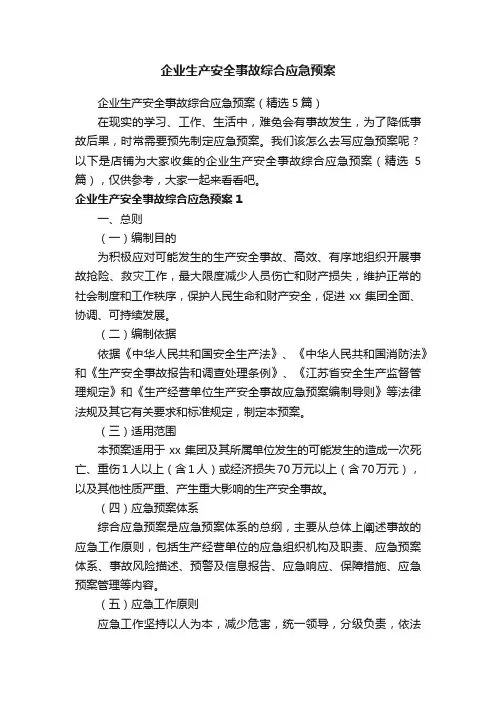 企业生产安全事故综合应急预案

企业生产安全事故综合应急预案（精选5篇）

在现实的学习、工作、生活中，难免会有事故发生，为了降低事故后果，时常需要预先制定应急预案。我们该怎么去写应急预案呢？以下是店铺为大家收集的企业生产安全事故综合应急预案（精选5篇），仅供参考，大家一起来看看吧。

企业生产安全事故综合应急预案1

一、总则

（一）编制目的

为积极应对可能发生的生产安全事故、高效、有序地组织开展事故抢险、救灾工作，最大限度减少人员伤亡和财产损失，维护正常的社会制度和工作秩序，保护人民生命和财产安全，促进xx集团全面、协调、可持续发展。

（二）编制依据

依据《中华人民共和国安全生产法》、《中华人民共和国消防法》和《生产安全事故报告和调查处理条例》、《江苏省安全生产监督管理规定》和《生产经营单位生产安全事故应急预案编制导则》等法律法规及其它有关要求和标准规定，制定本预案。

（三）适用范围

本预案适用于xx集团及其所属单位发生的可能发生的造成一次死亡、重伤1人以上（含1人）或经济损失70万元以上（含70万元），以及其他性质严重、产生重大影响的生产安全事故。

（四）应急预案体系

综合应急预案是应急预案体系的总纲，主要从总体上阐述事故的应急工作原则，包括生产经营单位的应急组织机构及职责、应急预案体系、事故风险描述、预警及信息报告、应急响应、保障措施、应急预案管理等内容。

（五）应急工作原则

应急工作坚持以人为本，减少危害，统一领导，分级负责，依法